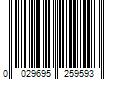 0 029695 259593